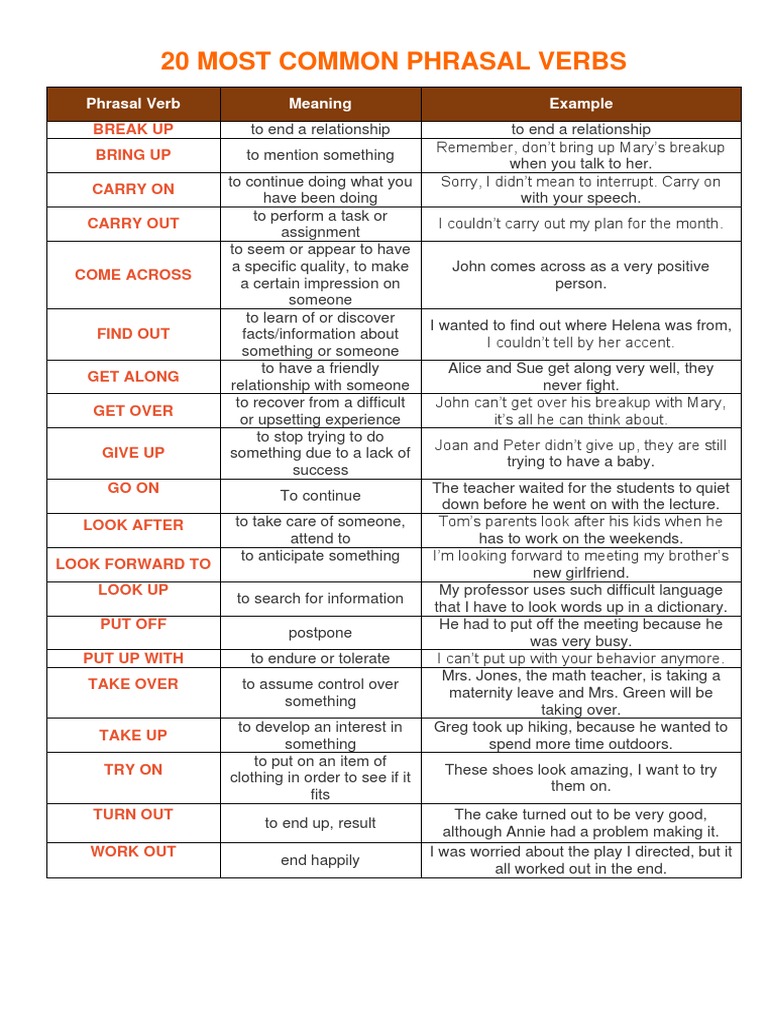 20 MOST COMMON PHRASAL VERBS

| Phrasal Verb | Meaning | Example |
|---|---|---|
| BREAK UP | to end a relationship | to end a relationship |
| BRING UP | to mention something | Remember, don't bring up Mary's breakup when you talk to her. |
| CARRY ON | to continue doing what you have been doing | Sorry, I didn't mean to interrupt. Carry on with your speech. |
| CARRY OUT | to perform a task or assignment | I couldn't carry out my plan for the month. |
| COME ACROSS | to seem or appear to have a specific quality, to make a certain impression on someone | John comes across as a very positive person. |
| FIND OUT | to learn of or discover facts/information about something or someone | I wanted to find out where Helena was from, I couldn't tell by her accent. |
| GET ALONG | to have a friendly relationship with someone | Alice and Sue get along very well, they never fight. |
| GET OVER | to recover from a difficult or upsetting experience | John can't get over his breakup with Mary, it's all he can think about. |
| GIVE UP | to stop trying to do something due to a lack of success | Joan and Peter didn't give up, they are still trying to have a baby. |
| GO ON | To continue | The teacher waited for the students to quiet down before he went on with the lecture. |
| LOOK AFTER | to take care of someone, attend to | Tom's parents look after his kids when he has to work on the weekends. |
| LOOK FORWARD TO | to anticipate something | I'm looking forward to meeting my brother's new girlfriend. |
| LOOK UP | to search for information | My professor uses such difficult language that I have to look words up in a dictionary. |
| PUT OFF | postpone | He had to put off the meeting because he was very busy. |
| PUT UP WITH | to endure or tolerate | I can't put up with your behavior anymore. |
| TAKE OVER | to assume control over something | Mrs. Jones, the math teacher, is taking a maternity leave and Mrs. Green will be taking over. |
| TAKE UP | to develop an interest in something | Greg took up hiking, because he wanted to spend more time outdoors. |
| TRY ON | to put on an item of clothing in order to see if it fits | These shoes look amazing, I want to try them on. |
| TURN OUT | to end up, result | The cake turned out to be very good, although Annie had a problem making it. |
| WORK OUT | end happily | I was worried about the play I directed, but it all worked out in the end. |